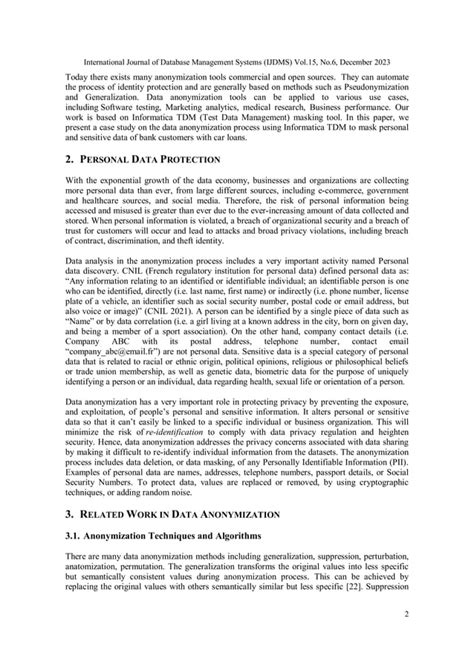 International Journal of Database Management Systems (IJDMS) Vol.15, No.6, December 2023

Today there exists many anonymization tools commercial and open sources. They can automate the process of identity protection and are generally based on methods such as Pseudonymization and Generalization. Data anonymization tools can be applied to various use cases, including Software testing, Marketing analytics, medical research, Business performance. Our work is based on Informatica TDM (Test Data Management) masking tool. In this paper, we present a case study on the data anonymization process using Informatica TDM to mask personal and sensitive data of bank customers with car loans.

2. PERSONAL DATA PROTECTION

With the exponential growth of the data economy, businesses and organizations are collecting more personal data than ever, from large different sources, including e-commerce, government and healthcare sources, and social media. Therefore, the risk of personal information being accessed and misused is greater than ever due to the ever-increasing amount of data collected and stored. When personal information is violated, a breach of organizational security and a breach of trust for customers will occur and lead to attacks and broad privacy violations, including breach of contract, discrimination, and theft identity.

Data analysis in the anonymization process includes a very important activity named Personal data discovery. CNIL (French regulatory institution for personal data) defined personal data as: "Any information relating to an identified or identifiable individual; an identifiable person is one who can be identified, directly (i.e. last name, first name) or indirectly (i.e. phone number, license plate of a vehicle, an identifier such as social security number, postal code or email address, but also voice or image)" (CNIL 2021). A person can be identified by a single piece of data such as "Name" or by data correlation (i.e. a girl living at a known address in the city, born on given day, and being a member of a sport association). On the other hand, company contact details (i.e. Company ABC with its postal address, telephone number, contact email "company_abc@email.fr") are not personal data. Sensitive data is a special category of personal data that is related to racial or ethnic origin, political opinions, religious or philosophical beliefs or trade union membership, as well as genetic data, biometric data for the purpose of uniquely identifying a person or an individual, data regarding health, sexual life or orientation of a person.

Data anonymization has a very important role in protecting privacy by preventing the exposure, and exploitation, of people's personal and sensitive information. It alters personal or sensitive data so that it can't easily be linked to a specific individual or business organization. This will minimize the risk of re-identification to comply with data privacy regulation and heighten security. Hence, data anonymization addresses the privacy concerns associated with data sharing by making it difficult to re-identify individual information from the datasets. The anonymization process includes data deletion, or data masking, of any Personally Identifiable Information (PII). Examples of personal data are names, addresses, telephone numbers, passport details, or Social Security Numbers. To protect data, values are replaced or removed, by using cryptographic techniques, or adding random noise.

3. RELATED WORK IN DATA ANONYMIZATION

3.1. Anonymization Techniques and Algorithms

There are many data anonymization methods including generalization, suppression, perturbation, anatomization, permutation. The generalization transforms the original values into less specific but semantically consistent values during anonymization process. This can be achieved by replacing the original values with others semantically similar but less specific [22]. Suppression

2